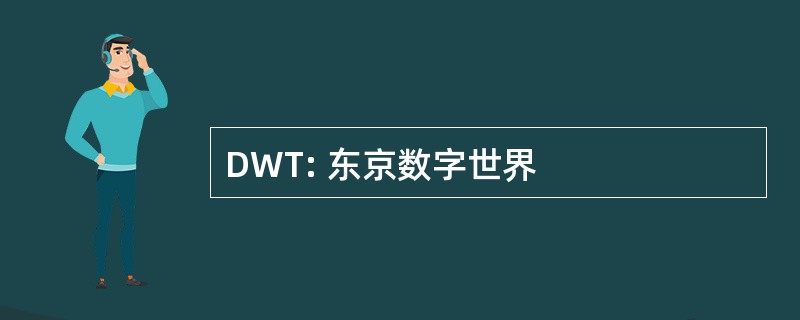 DWT: 东京数字世界